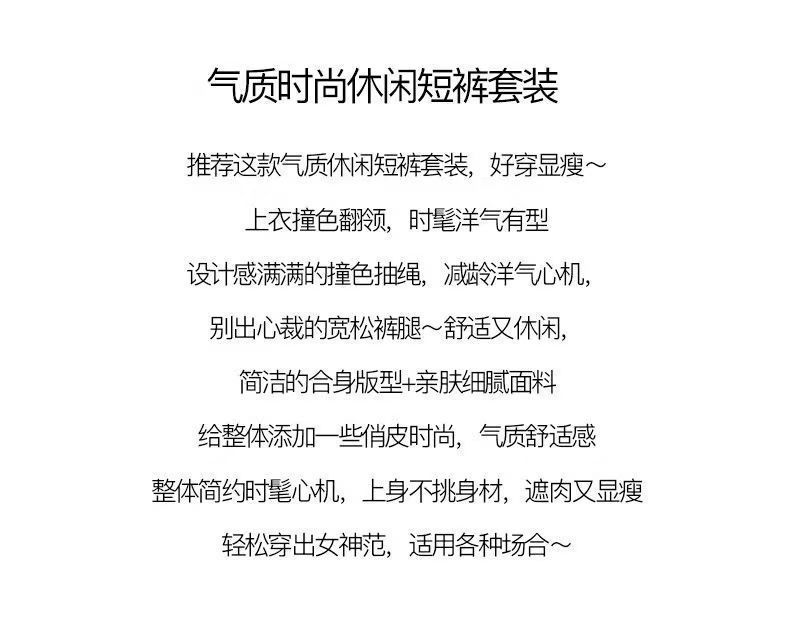 气质时尚休闲短裤套装

推荐这款气质休闲短裤套装，好穿显瘦~

上衣撞色翻领，时髦洋气有型

设计感满满的撞色抽绳，减龄洋气心机，

别出心裁的宽松裤腿~舒适又休闲，

简洁的合身版型+亲肤细腻面料

给整体添加一些俏皮时尚，气质舒适感

整体简约时髦心机，上身不挑身材，遮肉又显瘦

轻松穿出女神范，适用各种场合~